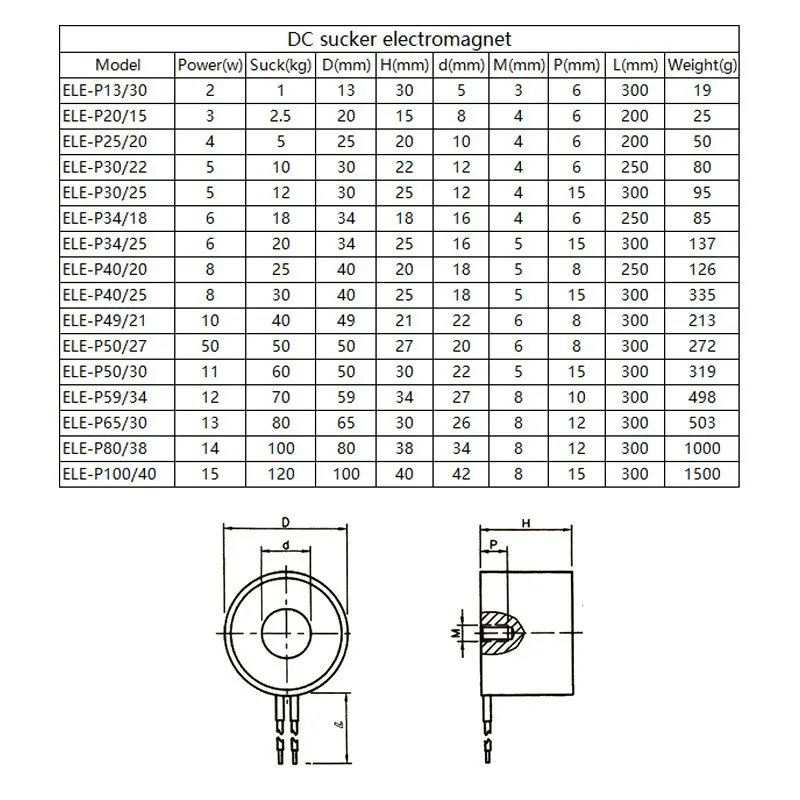 DC sucker electromagnet

| Model | Power(w) | Suck(kg) | D(mm) | H(mm) | d(mm) | M(mm) | P(mm) | L(mm) | Weight(g) |
|---|---|---|---|---|---|---|---|---|---|
| ELE-P13/30 | 2 | 1 | 13 | 30 | 5 | 3 | 6 | 300 | 19 |
| ELE-P20/15 | 3 | 2.5 | 20 | 15 | 8 | 4 | 6 | 200 | 25 |
| ELE-P25/20 | 4 | 5 | 25 | 20 | 10 | 4 | 6 | 200 | 50 |
| ELE-P30/22 | 5 | 10 | 30 | 22 | 12 | 4 | 6 | 250 | 80 |
| ELE-P30/25 | 5 | 12 | 30 | 25 | 12 | 4 | 15 | 300 | 95 |
| ELE-P34/18 | 6 | 18 | 34 | 18 | 16 | 4 | 6 | 250 | 85 |
| ELE-P34/25 | 6 | 20 | 34 | 25 | 16 | 5 | 15 | 300 | 137 |
| ELE-P40/20 | 8 | 25 | 40 | 20 | 18 | 5 | 8 | 250 | 126 |
| ELE-P40/25 | 8 | 30 | 40 | 25 | 18 | 5 | 15 | 300 | 335 |
| ELE-P49/21 | 10 | 40 | 49 | 21 | 22 | 6 | 8 | 300 | 213 |
| ELE-P50/27 | 50 | 50 | 50 | 27 | 20 | 6 | 8 | 300 | 272 |
| ELE-P50/30 | 11 | 60 | 50 | 30 | 22 | 5 | 15 | 300 | 319 |
| ELE-P59/34 | 12 | 70 | 59 | 34 | 27 | 8 | 10 | 300 | 498 |
| ELE-P65/30 | 13 | 80 | 65 | 30 | 26 | 8 | 12 | 300 | 503 |
| ELE-P80/38 | 14 | 100 | 80 | 38 | 34 | 8 | 12 | 300 | 1000 |
| ELE-P100/40 | 15 | 120 | 100 | 40 | 42 | 8 | 15 | 300 | 1500 |

D
d
L
H
P
M